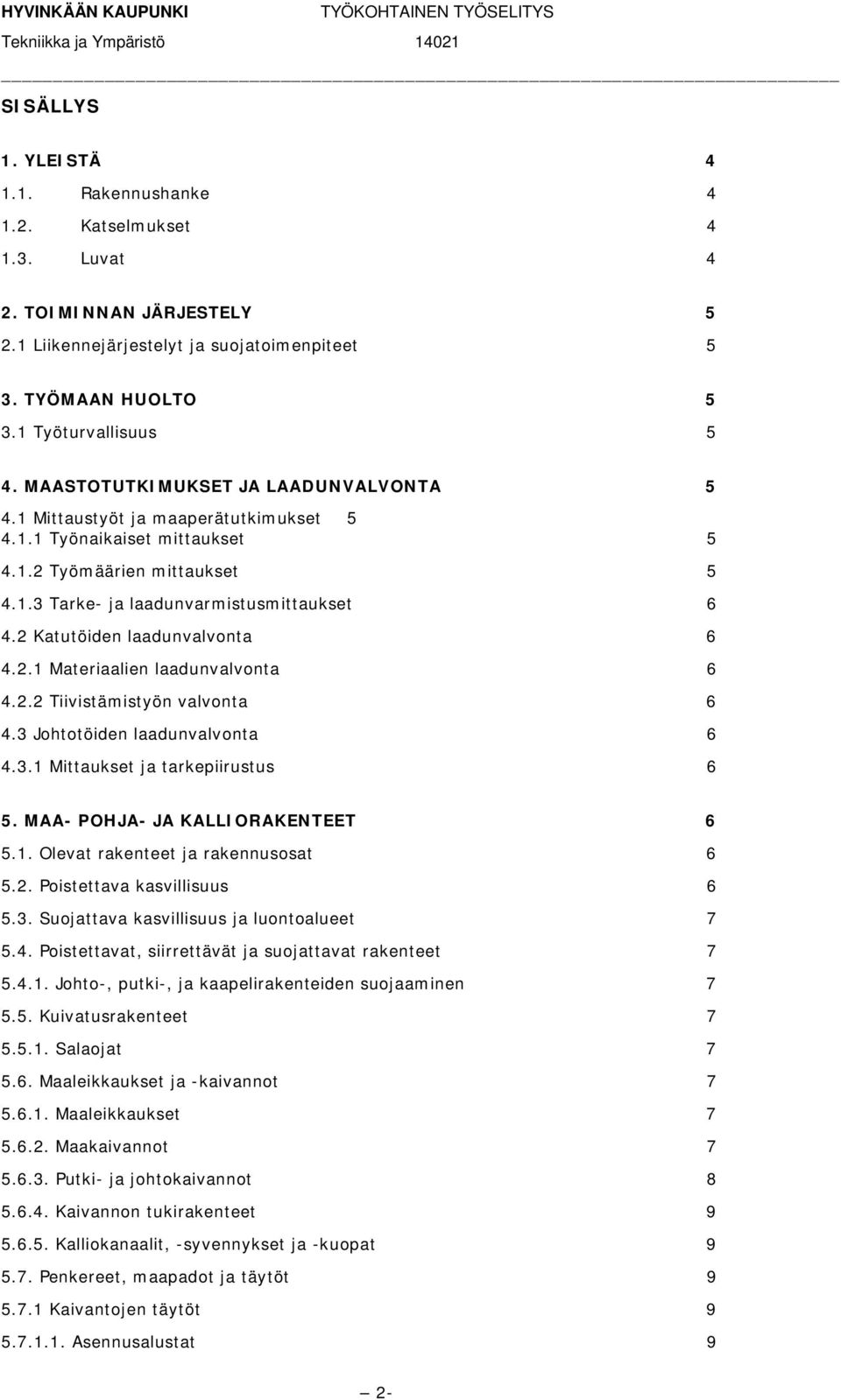 HYVINKÄÄN KAUPUNKI TYÖKOHTAINEN TYÖSELITYS
Tekniikka ja Ympäristö 14021

SISÄLLYS

1. YLEISTÄ 4
1.1. Rakennushanke 4
1.2. Katselmukset 4
1.3. Luvat 4

2. TOIMINNAN JÄRJESTELY 5
2.1 Liikennejärjestelyt ja suojatoimenpiteet 5

3. TYÖMAAN HUOLTO 5
3.1 Työturvallisuus 5

4. MAASTOTUTKIMUKSET JA LAADUNVALVONTA 5
4.1 Mittaustyöt ja maaperätutkimukset 5
4.1.1 Työnaikaiset mittaukset 5
4.1.2 Työmäärien mittaukset 5
4.1.3 Tarke- ja laadunvarmistusmittaukset 6
4.2 Katutöiden laadunvalvonta 6
4.2.1 Materiaalien laadunvalvonta 6
4.2.2 Tiivistämistyön valvonta 6
4.3 Johtotöiden laadunvalvonta 6
4.3.1 Mittaukset ja tarkepiirustus 6

5. MAA- POHJA- JA KALLIORAKENTEET 6
5.1. Olevat rakenteet ja rakennusosat 6
5.2. Poistettava kasvillisuus 6
5.3. Suojattava kasvillisuus ja luontoalueet 7
5.4. Poistettavat, siirrettävät ja suojattavat rakenteet 7
5.4.1. Johto-, putki-, ja kaapelirakenteiden suojaaminen 7
5.5. Kuivatusrakenteet 7
5.5.1. Salaojat 7
5.6. Maaleikkaukset ja -kaivannot 7
5.6.1. Maaleikkaukset 7
5.6.2. Maakaivannot 7
5.6.3. Putki- ja johtokaivannot 8
5.6.4. Kaivannon tukirakenteet 9
5.6.5. Kalliokanaalit, -syvennykset ja -kuopat 9
5.7. Penkereet, maapadot ja täytöt 9
5.7.1 Kaivantojen täytöt 9
5.7.1.1. Asennusalustat 9

2-